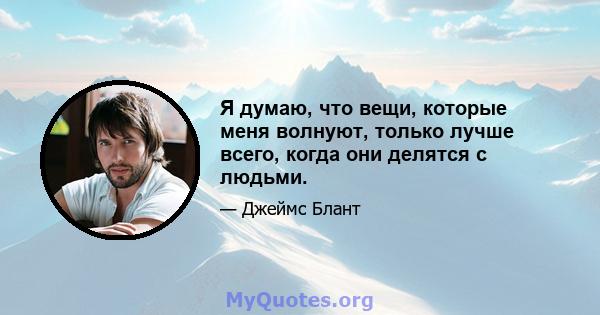 Я думаю, что вещи, которые меня волнуют, только лучше всего, когда они делятся с людьми.

— Джеймс Блант

MyQuotes.org